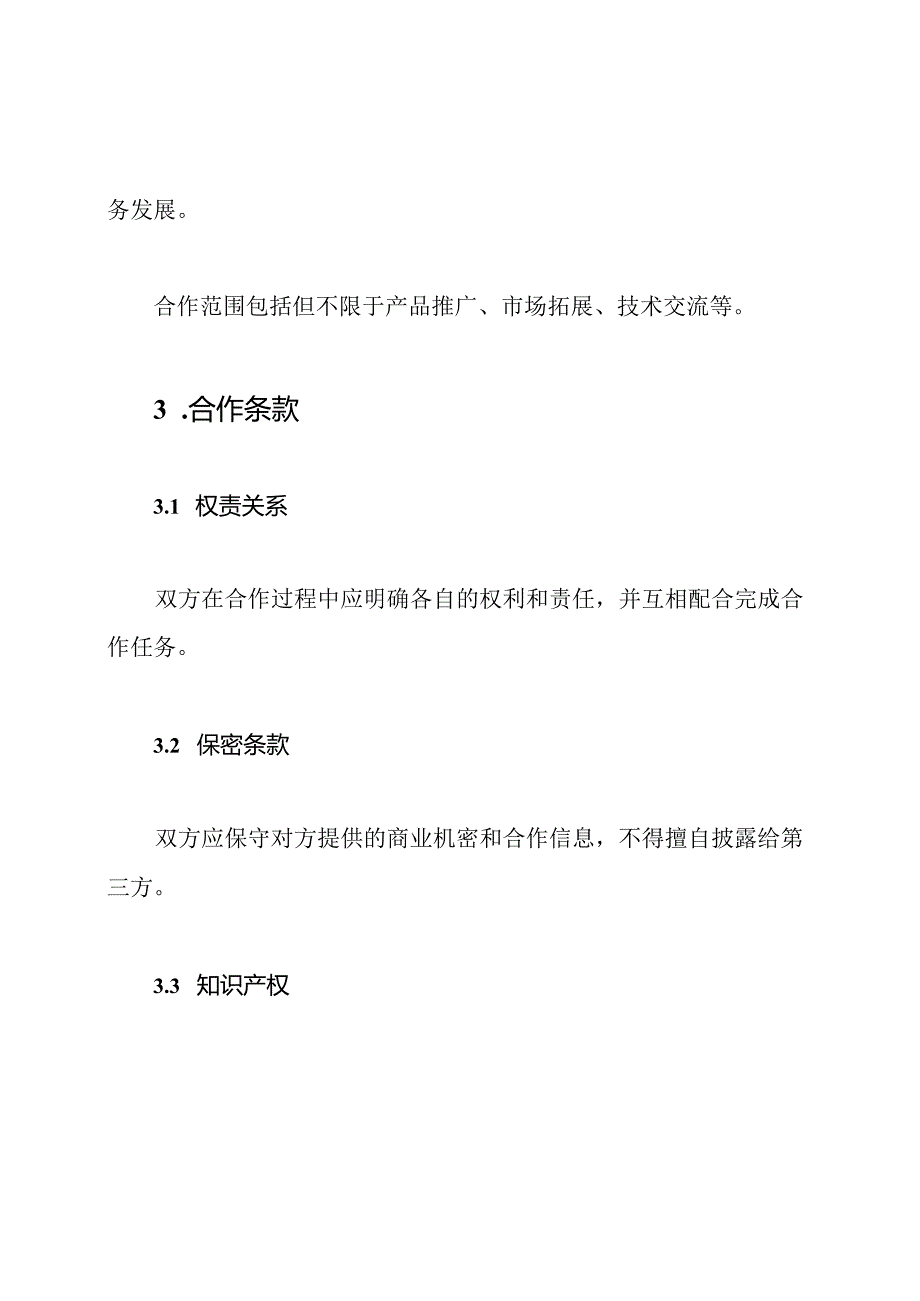 务发展。

合作范围包括但不限于产品推广、市场拓展、技术交流等。

3 .合作条款

3.1 权责关系

双方在合作过程中应明确各自的权利和责任，并互相配合完成合作任务。

3.2 保密条款

双方应保守对方提供的商业机密和合作信息，不得擅自披露给第三方。

3.3 知识产权